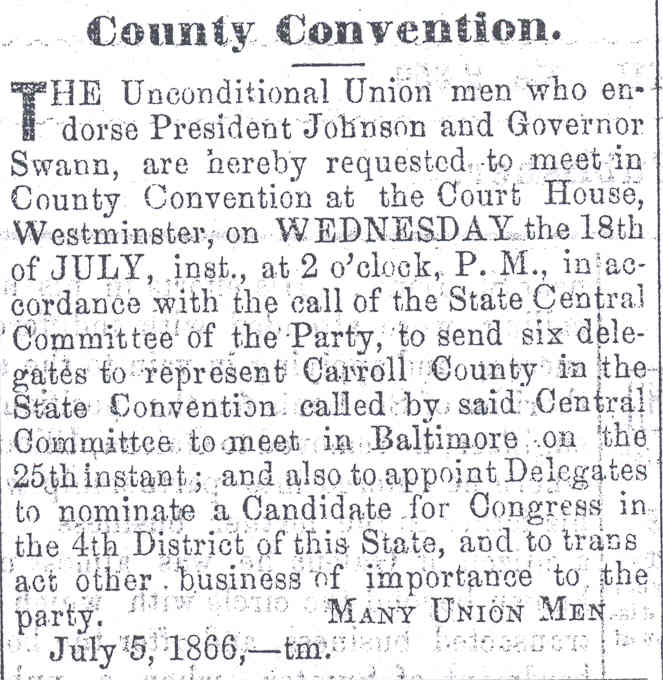 County Convention.

THE Unconditional Union men who endorse President Johnson and Governor Swann, are hereby requested to meet in County Convention at the Court House, Westminster, on WEDNESDAY the 18th of JULY, inst., at 2 o'clock, P. M., in accordance with the call of the State Central Committee of the Party, to send six delegates to represent Carroll County in the State Convention called by said Central Committee to meet in Baltimore on the 25th instant; and also to appoint Delegates to nominate a Candidate for Congress in the 4th District of this State, and to trans act other business of importance to the party. MANY UNION MEN

July 5, 1866,—tm.